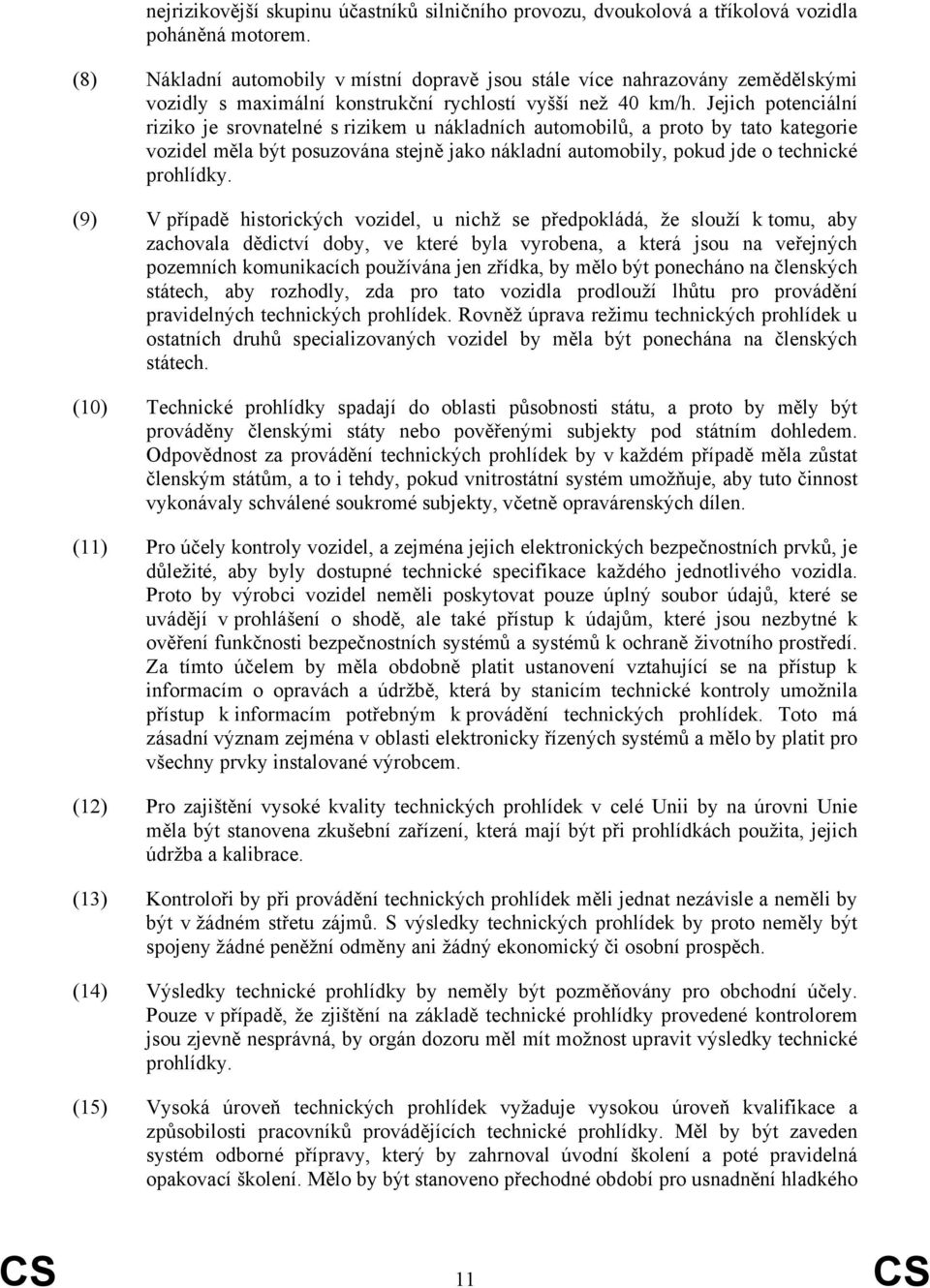 nejrizikovější skupinu účastníků silničního provozu, dvoukolová a tříkolová vozidla poháněná motorem.

(8) Nákladní automobily v místní dopravě jsou stále více nahrazovány zemědělskými vozidly s maximální konstrukční rychlostí vyšší než 40 km/h. Jejich potenciální riziko je srovnatelné s rizikem u nákladních automobilů, a proto by tato kategorie vozidel měla být posuzována stejně jako nákladní automobily, pokud jde o technické prohlídky.

(9) V případě historických vozidel, u nichž se předpokládá, že slouží k tomu, aby zachovala dědictví doby, ve které byla vyrobena, a která jsou na veřejných pozemních komunikacích používána jen zřídka, by mělo být ponecháno na členských státech, aby rozhodly, zda pro tato vozidla prodlouží lhůtu pro provádění pravidelných technických prohlídek. Rovněž úprava režimu technických prohlídek u ostatních druhů specializovaných vozidel by měla být ponechána na členských státech.

(10) Technické prohlídky spadají do oblasti působnosti státu, a proto by měly být prováděny členskými státy nebo pověřenými subjekty pod státním dohledem. Odpovědnost za provádění technických prohlídek by v každém případě měla zůstat členským státům, a to i tehdy, pokud vnitrostátní systém umožňuje, aby tuto činnost vykonávaly schválené soukromé subjekty, včetně opravárenských dílen.

(11) Pro účely kontroly vozidel, a zejména jejich elektronických bezpečnostních prvků, je důležité, aby byly dostupné technické specifikace každého jednotlivého vozidla. Proto by výrobci vozidel neměli poskytovat pouze úplný soubor údajů, které se uvádějí v prohlášení o shodě, ale také přístup k údajům, které jsou nezbytné k ověření funkčnosti bezpečnostních systémů a systémů k ochraně životního prostředí. Za tímto účelem by měla obdobně platit ustanovení vztahující se na přístup k informacím o opravách a údržbě, která by stanicím technické kontroly umožnila přístup k informacím potřebným k provádění technických prohlídek. Toto má zásadní význam zejména v oblasti elektronicky řízených systémů a mělo by platit pro všechny prvky instalované výrobcem.

(12) Pro zajištění vysoké kvality technických prohlídek v celé Unii by na úrovni Unie měla být stanovena zkušební zařízení, která mají být při prohlídkách použita, jejich údržba a kalibrace.

(13) Kontroloři by při provádění technických prohlídek měli jednat nezávisle a neměli by být v žádném střetu zájmů. S výsledky technických prohlídek by proto neměly být spojeny žádné peněžní odměny ani žádný ekonomický či osobní prospěch.

(14) Výsledky technické prohlídky by neměly být pozměňovány pro obchodní účely. Pouze v případě, že zjištění na základě technické prohlídky provedené kontrolorem jsou zjevně nesprávná, by orgán dozoru měl mít možnost upravit výsledky technické prohlídky.

(15) Vysoká úroveň technických prohlídek vyžaduje vysokou úroveň kvalifikace a způsobilosti pracovníků provádějících technické prohlídky. Měl by být zaveden systém odborné přípravy, který by zahrnoval úvodní školení a poté pravidelná opakovací školení. Mělo by být stanoveno přechodné období pro usnadnění hladkého

CS 11 CS